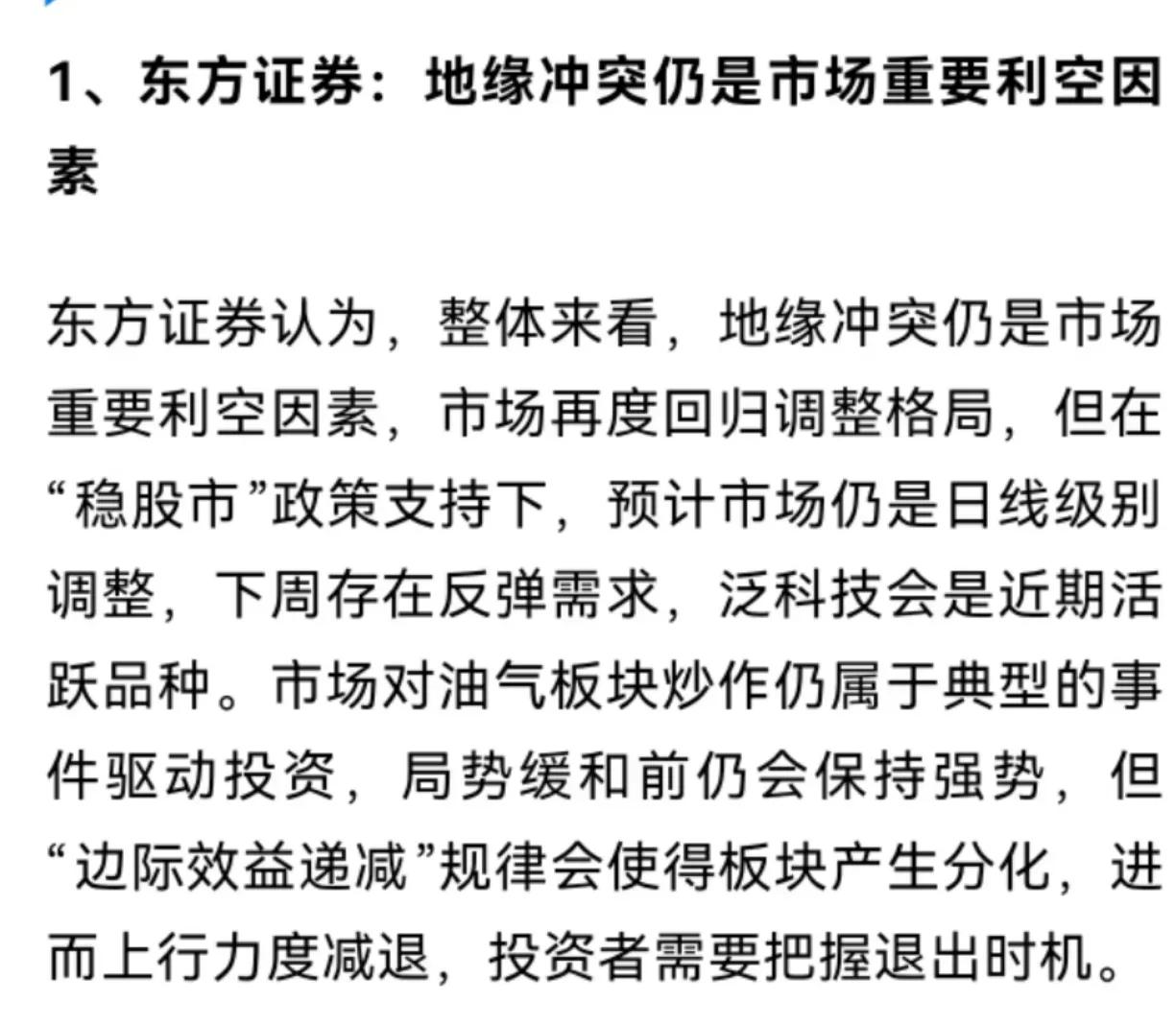 1、东方证券：地缘冲突仍是市场重要利空因素

东方证券认为，整体来看，地缘冲突仍是市场重要利空因素，市场再度回归调整格局，但在“稳股市”政策支持下，预计市场仍是日线级别调整，下周存在反弹需求，泛科技会是近期活跃品种。市场对油气板块炒作仍属于典型的事件驱动投资，局势缓和前仍会保持强势，但“边际效益递减”规律会使得板块产生分化，进而上行力度减退，投资者需要把握退出时机。